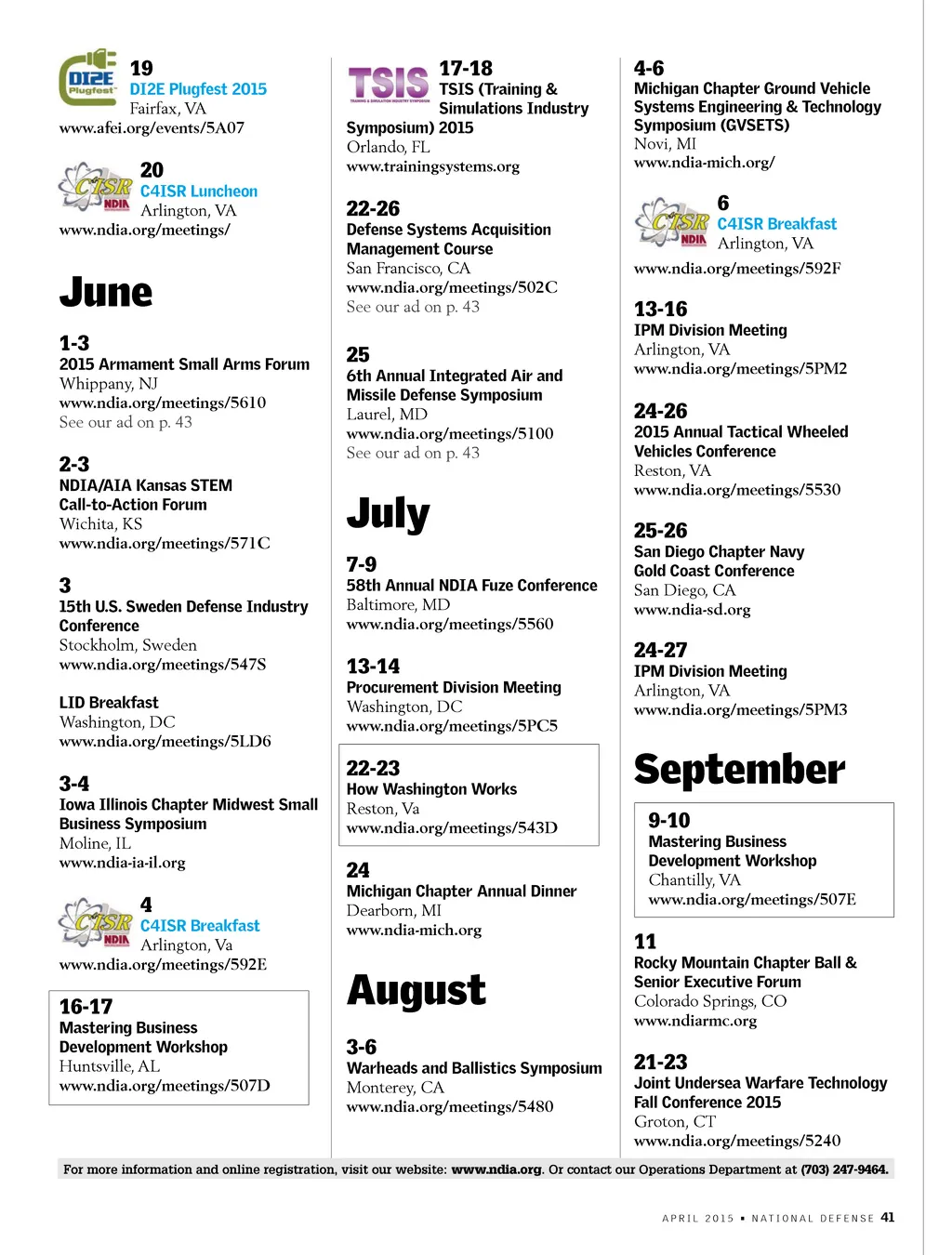 DI2E Plugfest

19
DI2E Plugfest 2015
Fairfax, VA
www.afei.org/events/5A07

C4ISR NDIA

20
C4ISR Luncheon
Arlington, VA
www.ndia.org/meetings/

June

1-3
2015 Armament Small Arms Forum
Whippany, NJ
www.ndia.org/meetings/5610
See our ad on p. 43

2-3
NDIA/AIA Kansas STEM Call-to-Action Forum
Wichita, KS
www.ndia.org/meetings/571C

3
15th U.S. Sweden Defense Industry Conference
Stockholm, Sweden
www.ndia.org/meetings/547S

LID Breakfast
Washington, DC
www.ndia.org/meetings/5LD6

3-4
Iowa Illinois Chapter Midwest Small Business Symposium
Moline, IL
www.ndia-ia-il.org

C4ISR NDIA

4
C4ISR Breakfast
Arlington, Va
www.ndia.org/meetings/592E

16-17
Mastering Business Development Workshop
Huntsville, AL
www.ndia.org/meetings/507D

TSIS

17-18
TSIS (Training & Simulations Industry Symposium) 2015
Orlando, FL
www.trainingsystems.org

22-26
Defense Systems Acquisition Management Course
San Francisco, CA
www.ndia.org/meetings/502C
See our ad on p. 43

25
6th Annual Integrated Air and Missile Defense Symposium
Laurel, MD
www.ndia.org/meetings/5100
See our ad on p. 43

July

7-9
58th Annual NDIA Fuze Conference
Baltimore, MD
www.ndia.org/meetings/5560

13-14
Procurement Division Meeting
Washington, DC
www.ndia.org/meetings/5PC5

22-23
How Washington Works
Reston, Va
www.ndia.org/meetings/543D

24
Michigan Chapter Annual Dinner
Dearborn, MI
www.ndia-mich.org

August

3-6
Warheads and Ballistics Symposium
Monterey, CA
www.ndia.org/meetings/5480

4-6
Michigan Chapter Ground Vehicle Systems Engineering & Technology Symposium (GVSETS)
Novi, MI
www.ndia-mich.org/

C4ISR NDIA

6
C4ISR Breakfast
Arlington, VA
www.ndia.org/meetings/592F

13-16
IPM Division Meeting
Arlington, VA
www.ndia.org/meetings/5PM2

24-26
2015 Annual Tactical Wheeled Vehicles Conference
Reston, VA
www.ndia.org/meetings/5530

25-26
San Diego Chapter Navy Gold Coast Conference
San Diego, CA
www.ndia-sd.org

24-27
IPM Division Meeting
Arlington, VA
www.ndia.org/meetings/5PM3

September

9-10
Mastering Business Development Workshop
Chantilly, VA
www.ndia.org/meetings/507E

11
Rocky Mountain Chapter Ball & Senior Executive Forum
Colorado Springs, CO
www.ndiarmc.org

21-23
Joint Undersea Warfare Technology Fall Conference 2015
Groton, CT
www.ndia.org/meetings/5240

For more information and online registration, visit our website: www.ndia.org. Or contact our Operations Department at (703) 247-9464.

APRIL 2015 • NATIONAL DEFENSE 41